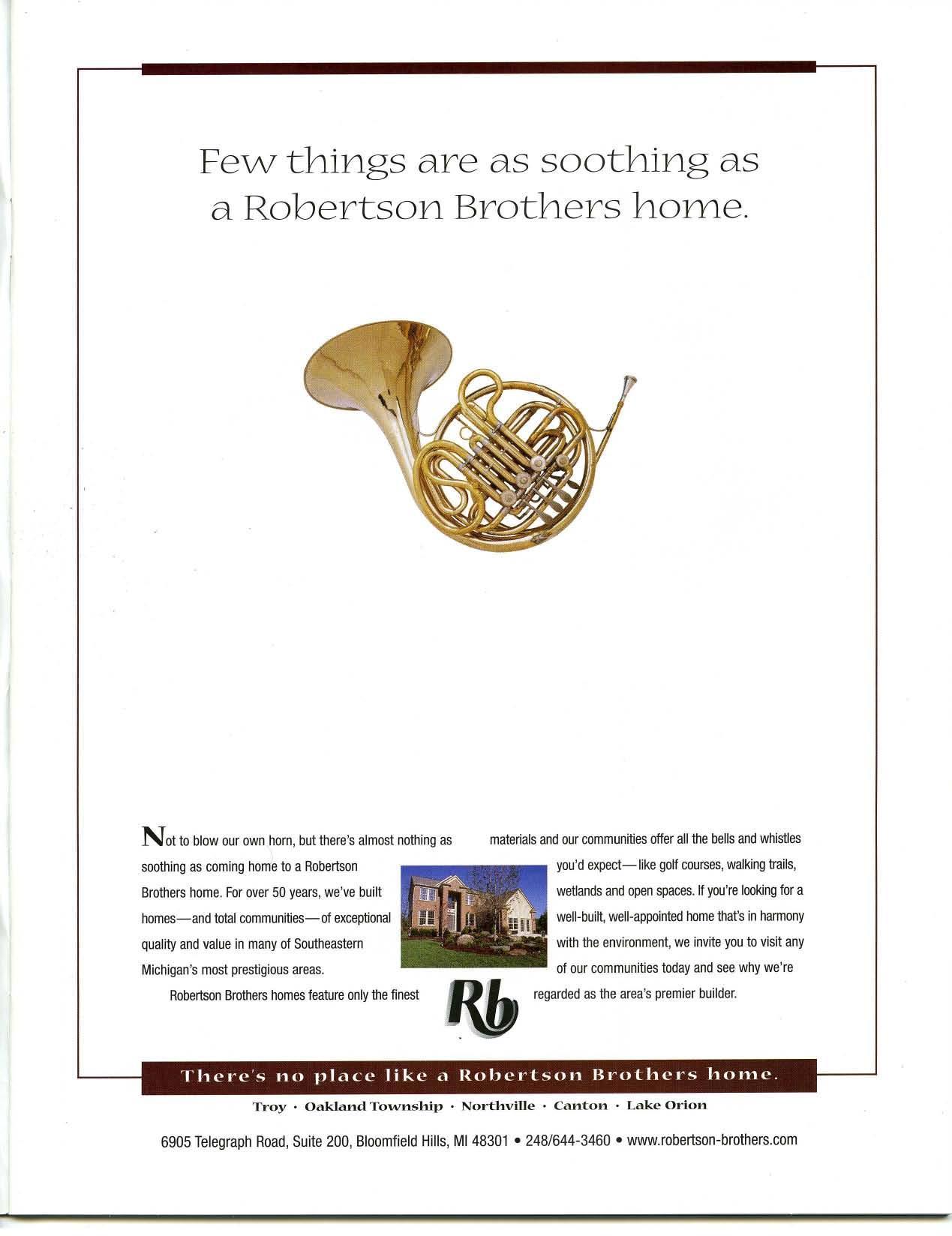 Few things are as soothing as a Robertson Brothers home.

Not to blow our own horn, but there's almost nothing as soothing as coming home to a Robertson Brothers home. For over 50 years, we've built homes—and total communities—of exceptional quality and value in many of Southeastern Michigan's most prestigious areas.

Robertson Brothers homes feature only the finest materials and our communities offer all the bells and whistles you'd expect—like golf courses, walking trails, wetlands and open spaces. If you're looking for a well-built, well-appointed home that's in harmony with the environment, we invite you to visit any of our communities today and see why we're regarded as the area's premier builder.

Rb

There's no place like a Robertson Brothers home.

Troy · Oakland Township · Northville · Canton · Lake Orion

6905 Telegraph Road, Suite 200, Bloomfield Hills, MI 48301 • 248/644-3460 • www.robertson-brothers.com